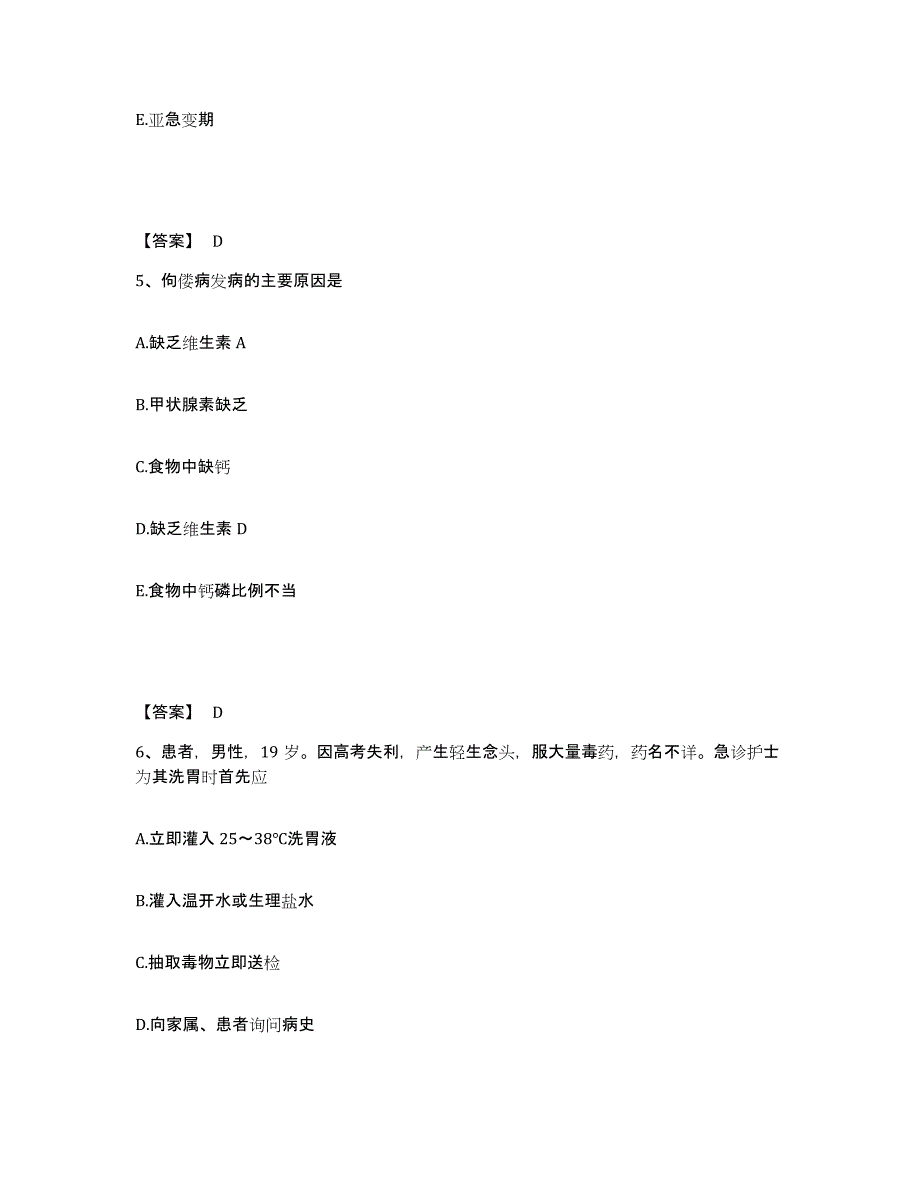 E.亚急变期

【答案】 D

5、佝偻病发病的主要原因是

A.缺乏维生素 A

B.甲状腺素缺乏

C.食物中缺钙

D.缺乏维生素 D

E.食物中钙磷比例不当

【答案】 D

6、患者，男性，19 岁。因高考失利，产生轻生念头，服大量毒药，药名不详。急诊护士为其洗胃时首先应

A.立即灌入 25～38℃洗胃液

B.灌入温开水或生理盐水

C.抽取毒物立即送检

D.向家属、患者询问病史